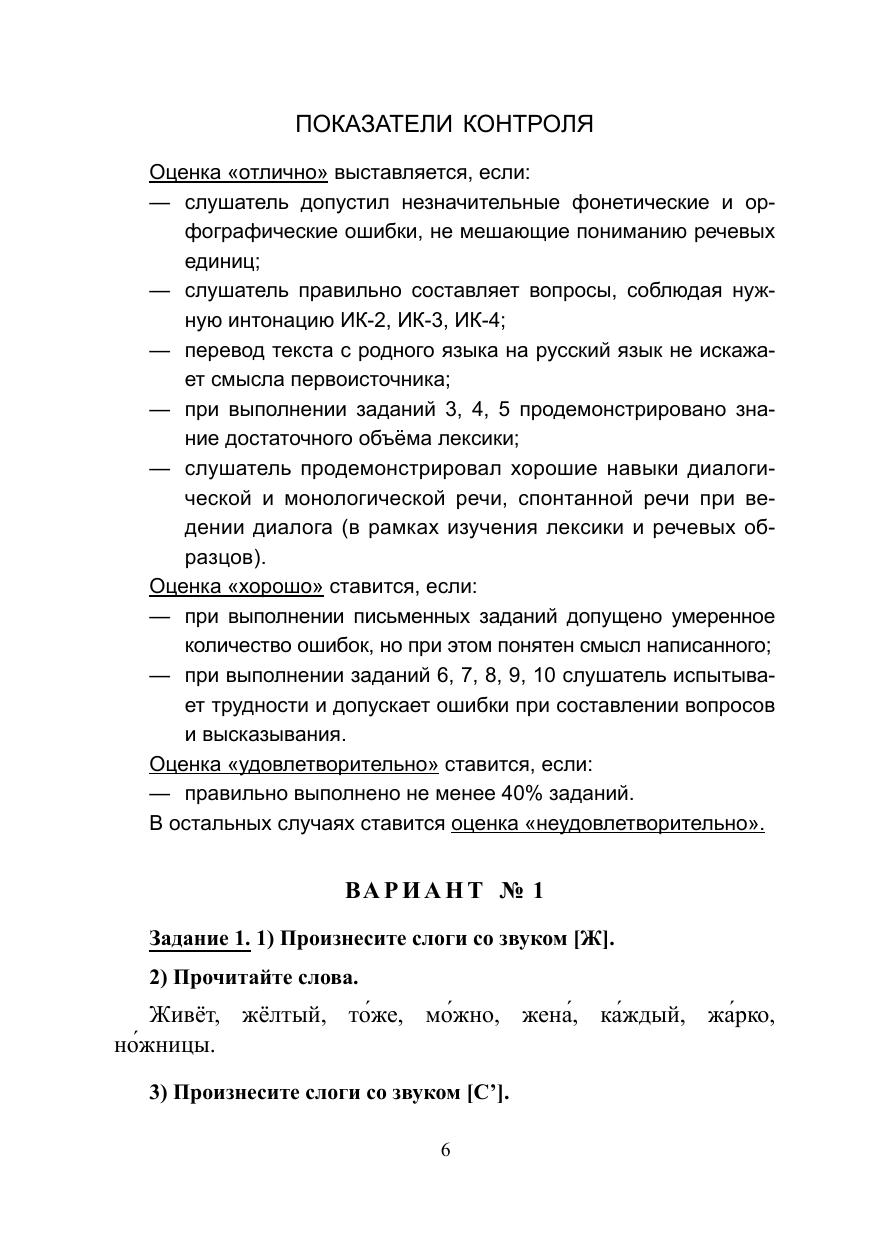 ПОКАЗАТЕЛИ КОНТРОЛЯ

Оценка «отлично» выставляется, если:

— слушатель допустил незначительные фонетические и орфографические ошибки, не мешающие пониманию речевых единиц;

— слушатель правильно составляет вопросы, соблюдая нужную интонацию ИК-2, ИК-3, ИК-4;

— перевод текста с родного языка на русский язык не искажает смысла первоисточника;

— при выполнении заданий 3, 4, 5 продемонстрировано знание достаточного объёма лексики;

— слушатель продемонстрировал хорошие навыки диалогической и монологической речи, спонтанной речи при ведении диалога (в рамках изучения лексики и речевых образцов).

Оценка «хорошо» ставится, если:

— при выполнении письменных заданий допущено умеренное количество ошибок, но при этом понятен смысл написанного;

— при выполнении заданий 6, 7, 8, 9, 10 слушатель испытывает трудности и допускает ошибки при составлении вопросов и высказывания.

Оценка «удовлетворительно» ставится, если:

— правильно выполнено не менее 40% заданий.

В остальных случаях ставится оценка «неудовлетворительно».

ВАРИАНТ № 1

Задание 1. 1) Произнесите слоги со звуком [Ж].

2) Прочитайте слова.

Живёт, жёлтый, то́же, мо́жно, жена́, ка́ждый, жа́рко, но́жницы.

3) Произнесите слоги со звуком [С’].

6